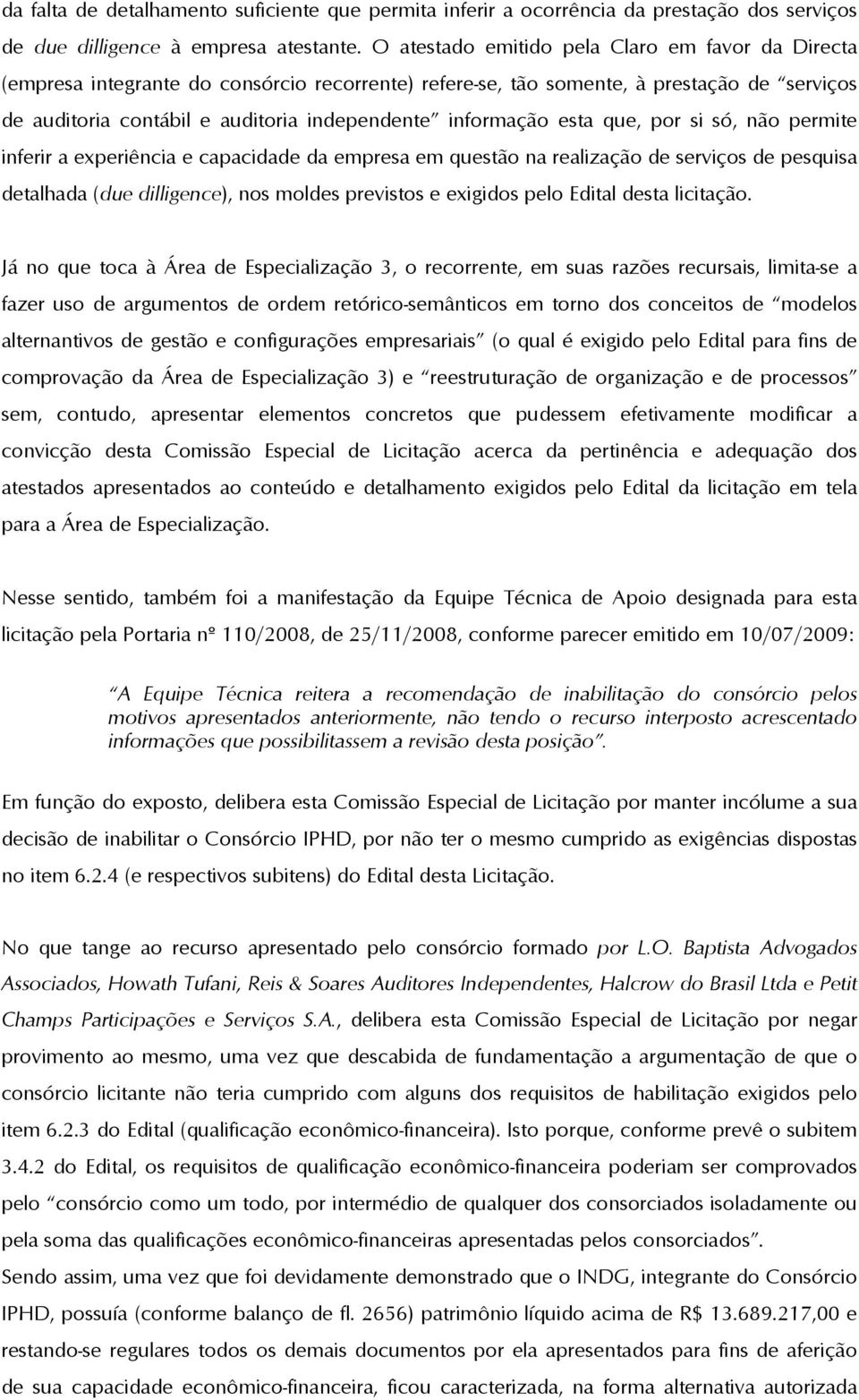 da falta de detalhamento suficiente que permita inferir a ocorrência da prestação dos serviços de due dilligence à empresa atestante. O atestado emitido pela Claro em favor da Directa (empresa integrante do consórcio recorrente) refere-se, tão somente, à prestação de "serviços de auditoria contábil e auditoria independente" informação esta que, por si só, não permite inferir a experiência e capacidade da empresa em questão na realização de serviços de pesquisa detalhada (due dilligence), nos moldes previstos e exigidos pelo Edital desta licitação.

Já no que toca à Área de Especialização 3, o recorrente, em suas razões recursais, limita-se a fazer uso de argumentos de ordem retórico-semânticos em torno dos conceitos de "modelos alternantivos de gestão e configurações empresariais" (o qual é exigido pelo Edital para fins de comprovação da Área de Especialização 3) e "reestruturação de organização e de processos" sem, contudo, apresentar elementos concretos que pudessem efetivamente modificar a convicção desta Comissão Especial de Licitação acerca da pertinência e adequação dos atestados apresentados ao conteúdo e detalhamento exigidos pelo Edital da licitação em tela para a Área de Especialização.

Nesse sentido, também foi a manifestação da Equipe Técnica de Apoio designada para esta licitação pela Portaria nº 110/2008, de 25/11/2008, conforme parecer emitido em 10/07/2009:

"A Equipe Técnica reitera a recomendação de inabilitação do consórcio pelos motivos apresentados anteriormente, não tendo o recurso interposto acrescentado informações que possibilitassem a revisão desta posição".

Em função do exposto, delibera esta Comissão Especial de Licitação por manter incólume a sua decisão de inabilitar o Consórcio IPHD, por não ter o mesmo cumprido as exigências dispostas no item 6.2.4 (e respectivos subitens) do Edital desta Licitação.

No que tange ao recurso apresentado pelo consórcio formado por L.O. Baptista Advogados Associados, Howath Tufani, Reis & Soares Auditores Independentes, Halcrow do Brasil Ltda e Petit Champs Participações e Serviços S.A., delibera esta Comissão Especial de Licitação por negar provimento ao mesmo, uma vez que descabida de fundamentação a argumentação de que o consórcio licitante não teria cumprido com alguns dos requisitos de habilitação exigidos pelo item 6.2.3 do Edital (qualificação econômico-financeira). Isto porque, conforme prevê o subitem 3.4.2 do Edital, os requisitos de qualificação econômico-financeira poderiam ser comprovados pelo "consórcio como um todo, por intermédio de qualquer dos consorciados isoladamente ou pela soma das qualificações econômico-financeiras apresentadas pelos consorciados".
Sendo assim, uma vez que foi devidamente demonstrado que o INDG, integrante do Consórcio IPHD, possuía (conforme balanço de fl. 2656) patrimônio líquido acima de R$ 13.689.217,00 e restando-se regulares todos os demais documentos por ela apresentados para fins de aferição de sua capacidade econômico-financeira, ficou caracterizada, na forma alternativa autorizada